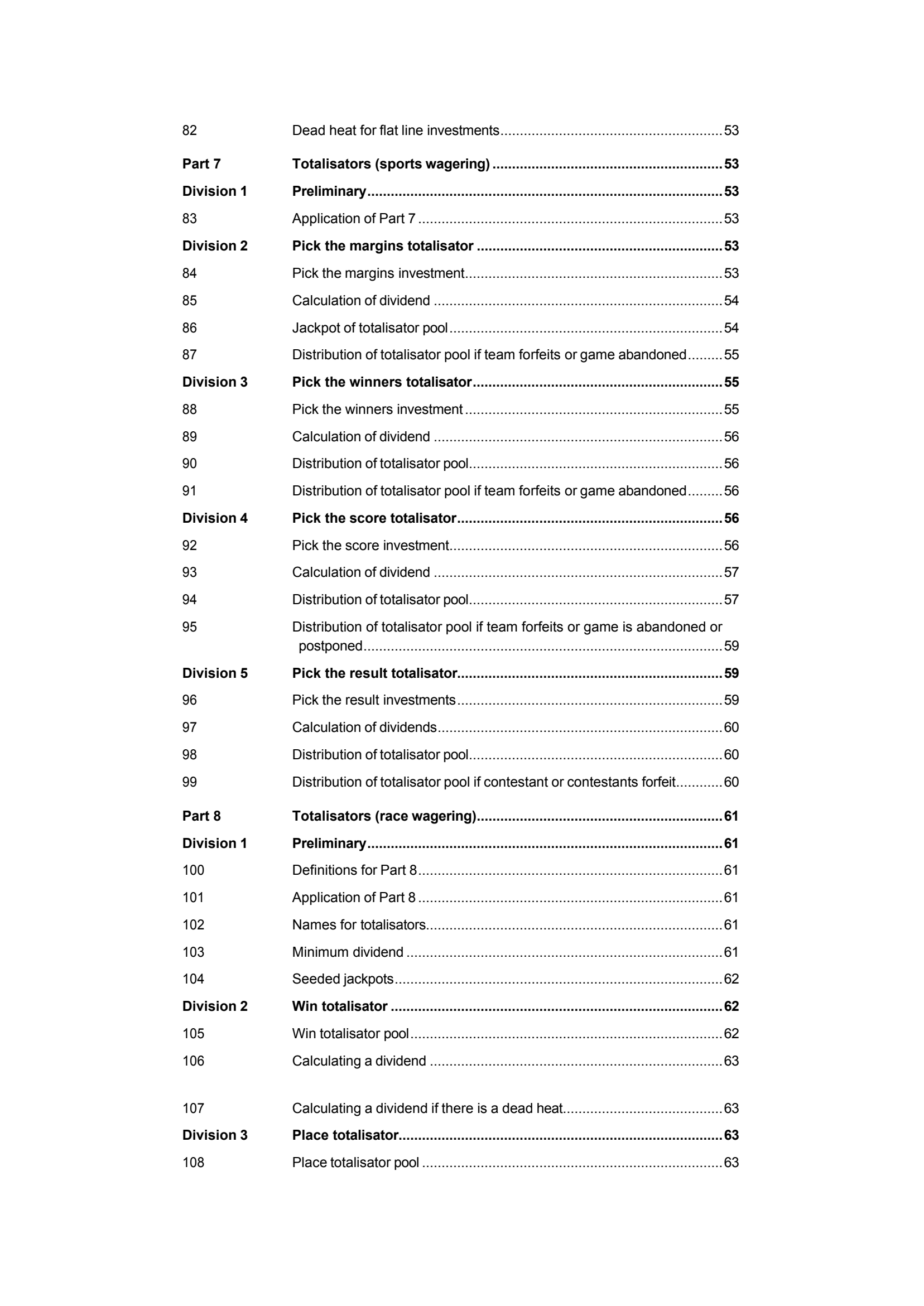 82 Dead heat for flat line investments 53

Part 7 Totalisators (sports wagering) 53

Division 1 Preliminary 53

83 Application of Part 7 53

Division 2 Pick the margins totalisator 53

84 Pick the margins investment 53

85 Calculation of dividend 54

86 Jackpot of totalisator pool 54

87 Distribution of totalisator pool if team forfeits or game abandoned 55

Division 3 Pick the winners totalisator 55

88 Pick the winners investment 55

89 Calculation of dividend 56

90 Distribution of totalisator pool 56

91 Distribution of totalisator pool if team forfeits or game abandoned 56

Division 4 Pick the score totalisator 56

92 Pick the score investment 56

93 Calculation of dividend 57

94 Distribution of totalisator pool 57

95 Distribution of totalisator pool if team forfeits or game is abandoned or postponed 59

Division 5 Pick the result totalisator 59

96 Pick the result investments 59

97 Calculation of dividends 60

98 Distribution of totalisator pool 60

99 Distribution of totalisator pool if contestant or contestants forfeit 60

Part 8 Totalisators (race wagering) 61

Division 1 Preliminary 61

100 Definitions for Part 8 61

101 Application of Part 8 61

102 Names for totalisators 61

103 Minimum dividend 61

104 Seeded jackpots 62

Division 2 Win totalisator 62

105 Win totalisator pool 62

106 Calculating a dividend 63

107 Calculating a dividend if there is a dead heat 63

Division 3 Place totalisator 63

108 Place totalisator pool 63